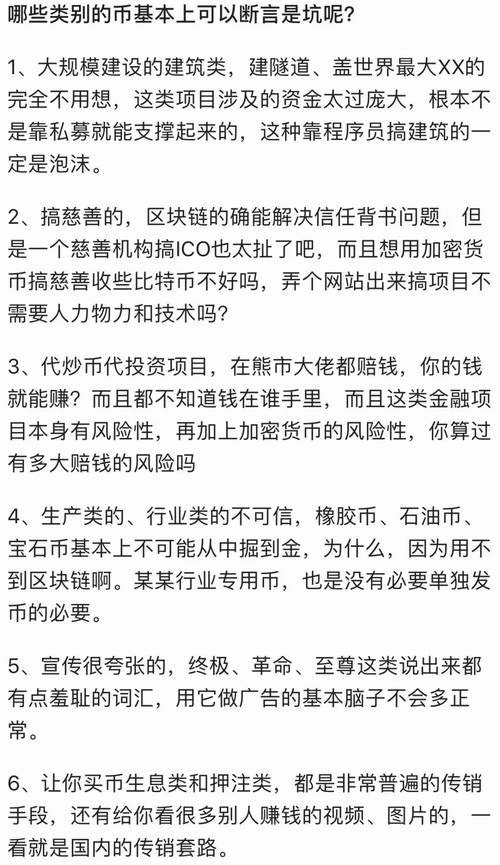 哪些类别的币基本上可以断言是坑呢？

1、大规模建设的建筑类，建隧道、盖世界最大XX的完全不用想，这类项目涉及的资金太过庞大，根本不是靠私募就能支撑起来的，这种靠程序员搞建筑的一定是泡沫。

2、搞慈善的，区块链的确能解决信任背书问题，但是一个慈善机构搞ICO也太扯了吧，而且想用加密货币搞慈善收些比特币不好吗，弄个网站出来搞项目不需要人力物力和技术吗？

3、代炒币代投资项目，在熊市大佬都赔钱，你的钱就能赚？而且都不知道钱在谁手里，而且这类金融项目本身有风险性，再加上加密货币的风险性，你算过有多大赔钱的风险吗

4、生产类的、行业类的不可信，橡胶币、石油币、宝石币基本上不可能从中掘到金，为什么，因为用不到区块链啊。某某行业专用币，也是没有必要单独发币的必要。

5、宣传很夸张的，终极、革命、至尊这类说出来都有点羞耻的词汇，用它做广告的基本脑子不会多正常。

6、让你买币生息类和押注类，都是非常普遍的传销手段，还有给你看很多别人赚钱的视频、图片的，一看就是国内的传销套路。